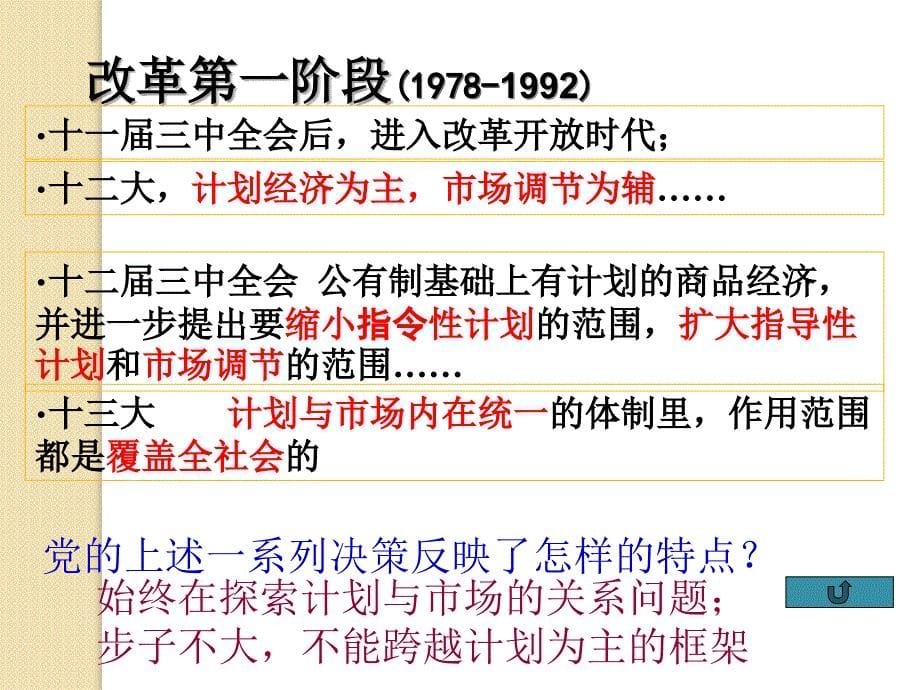 改革第一阶段(1978-1992)

·十一届三中全会后，进入改革开放时代；

·十二大，计划经济为主，市场调节为辅……

·十二届三中全会 公有制基础上有计划的商品经济，并进一步提出要缩小指令性计划的范围，扩大指导性计划和市场调节的范围……

·十三大 计划与市场内在统一的体制里，作用范围都是覆盖全社会的

党的上述一系列决策反映了怎样的特点？

始终在探索计划与市场的关系问题；

步子不大，不能跨越计划为主的框架